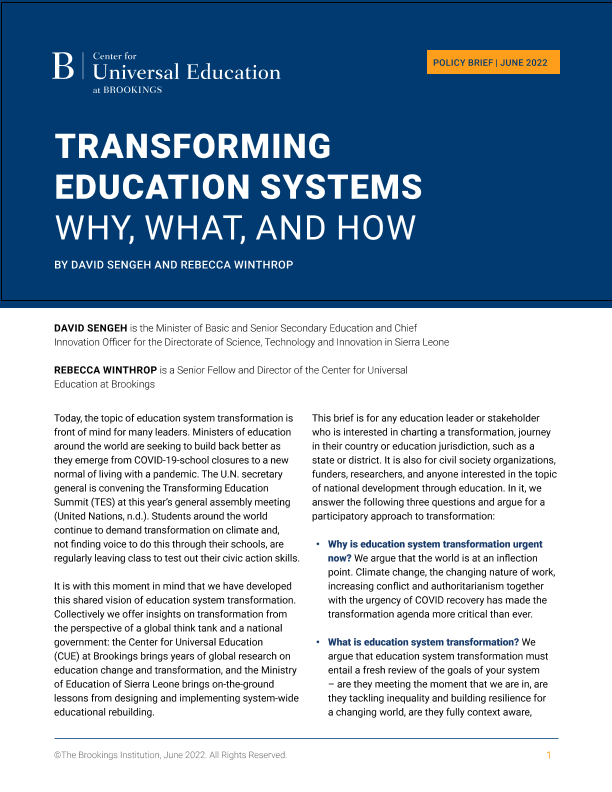 B | Center for Universal Education at BROOKINGS

POLICY BRIEF | JUNE 2022

TRANSFORMING EDUCATION SYSTEMS
WHY, WHAT, AND HOW

BY DAVID SENGEH AND REBECCA WINTHROP

DAVID SENGEH is the Minister of Basic and Senior Secondary Education and Chief Innovation Officer for the Directorate of Science, Technology and Innovation in Sierra Leone

REBECCA WINTHROP is a Senior Fellow and Director of the Center for Universal Education at Brookings

Today, the topic of education system transformation is front of mind for many leaders. Ministers of education around the world are seeking to build back better as they emerge from COVID-19-school closures to a new normal of living with a pandemic. The U.N. secretary general is convening the Transforming Education Summit (TES) at this year's general assembly meeting (United Nations, n.d.). Students around the world continue to demand transformation on climate and, not finding voice to do this through their schools, are regularly leaving class to test out their civic action skills.

It is with this moment in mind that we have developed this shared vision of education system transformation. Collectively we offer insights on transformation from the perspective of a global think tank and a national government: the Center for Universal Education (CUE) at Brookings brings years of global research on education change and transformation, and the Ministry of Education of Sierra Leone brings on-the-ground lessons from designing and implementing system-wide educational rebuilding.

This brief is for any education leader or stakeholder who is interested in charting a transformation, journey in their country or education jurisdiction, such as a state or district. It is also for civil society organizations, funders, researchers, and anyone interested in the topic of national development through education. In it, we answer the following three questions and argue for a participatory approach to transformation:

• Why is education system transformation urgent now? We argue that the world is at an inflection point. Climate change, the changing nature of work, increasing conflict and authoritarianism together with the urgency of COVID recovery has made the transformation agenda more critical than ever.

• What is education system transformation? We argue that education system transformation must entail a fresh review of the goals of your system – are they meeting the moment that we are in, are they tackling inequality and building resilience for a changing world, are they fully context aware,

©The Brookings Institution, June 2022. All Rights Reserved.

1